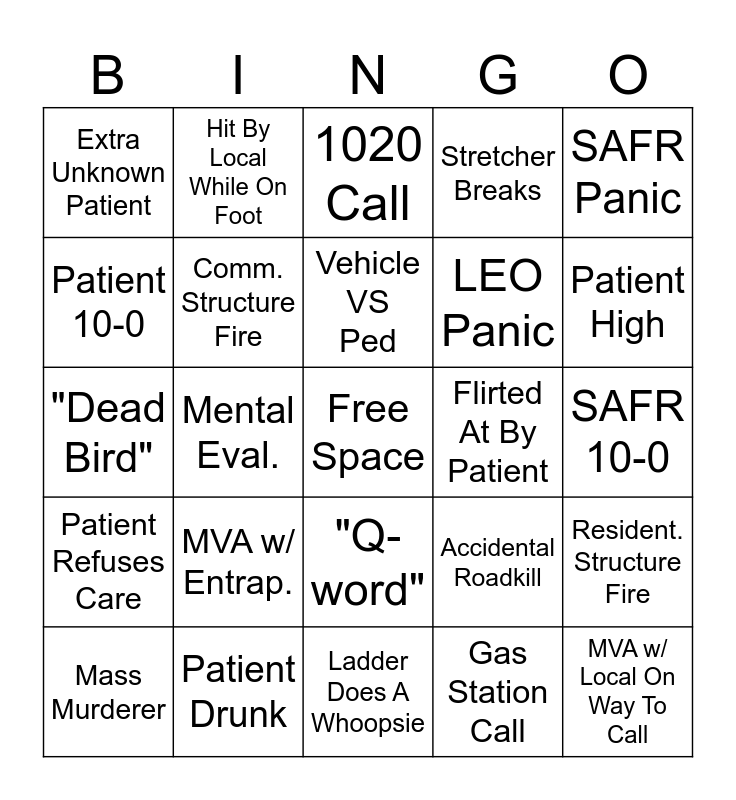 | B | I | N | G | O |
|---|---|---|---|---|
| Extra Unknown Patient | Hit By Local While On Foot | 1020 Call | Stretcher Breaks | SAFR Panic |
| Patient 10-0 | Comm. Structure Fire | Vehicle VS Ped | LEO Panic | Patient High |
| "Dead Bird" | Mental Eval. | Free Space | Flirted At By Patient | SAFR 10-0 |
| Patient Refuses Care | MVA w/ Entrap. | "Q-word" | Accidental Roadkill | Resident. Structure Fire |
| Mass Murderer | Patient Drunk | Ladder Does A Whoopsie | Gas Station Call | MVA w/ Local On Way To Call |